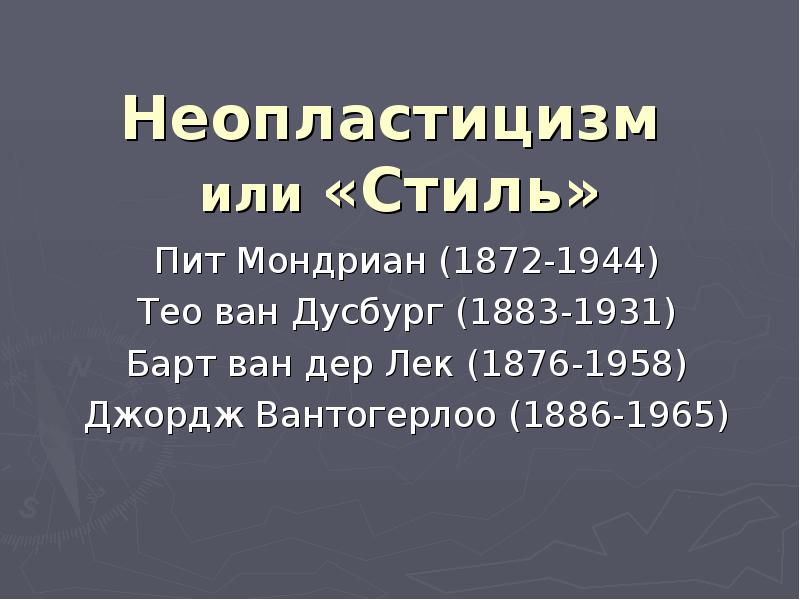 Неопластицизм или «Стиль»

Пит Мондриан (1872-1944)
Тео ван Дусбург (1883-1931)
Барт ван дер Лек (1876-1958)
Джордж Вантогерлоо (1886-1965)